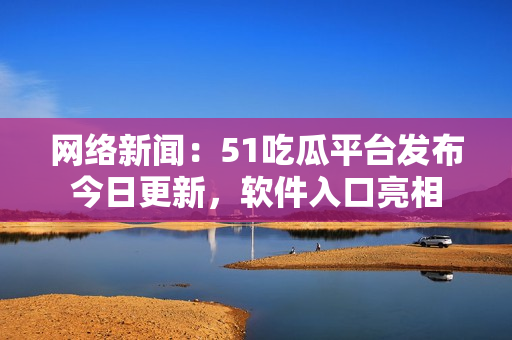 网络新闻：51吃瓜平台发布今日更新，软件入口亮相